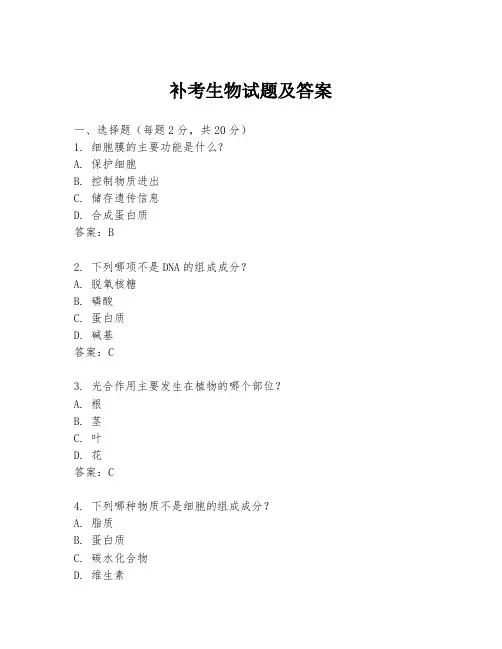 补考生物试题及答案

一、选择题（每题 2 分，共 20 分）

1. 细胞膜的主要功能是什么？
A. 保护细胞
B. 控制物质进出
C. 储存遗传信息
D. 合成蛋白质
答案：B

2. 下列哪项不是 DNA 的组成成分？
A. 脱氧核糖
B. 磷酸
C. 蛋白质
D. 碱基
答案：C

3. 光合作用主要发生在植物的哪个部位？
A. 根
B. 茎
C. 叶
D. 花
答案：C

4. 下列哪种物质不是细胞的组成成分？
A. 脂质
B. 蛋白质
C. 碳水化合物
D. 维生素